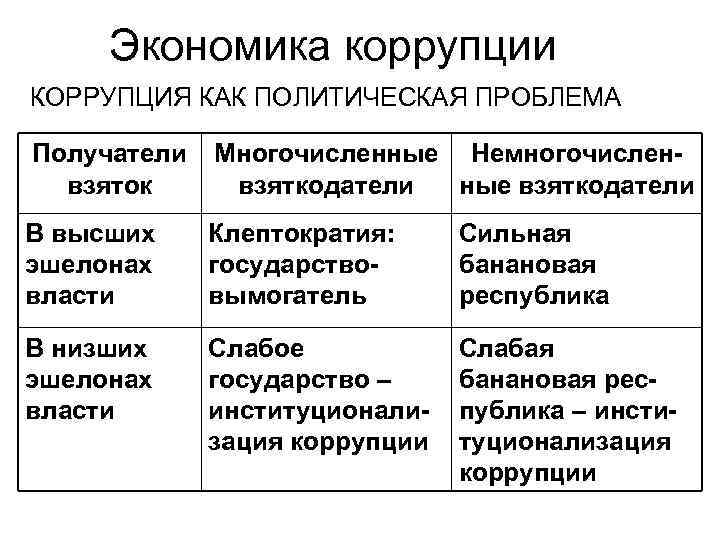 Экономика коррупции

КОРРУПЦИЯ КАК ПОЛИТИЧЕСКАЯ ПРОБЛЕМА

| Получатели взяток | Многочисленные взяткодатели | Немногочисленные взяткодатели |
|---|---|---|
| В высших эшелонах власти | Клептократия: государство-вымогатель | Сильная банановая республика |
| В низших эшелонах власти | Слабое государство – институционализация коррупции | Слабая банановая республика – институционализация коррупции |